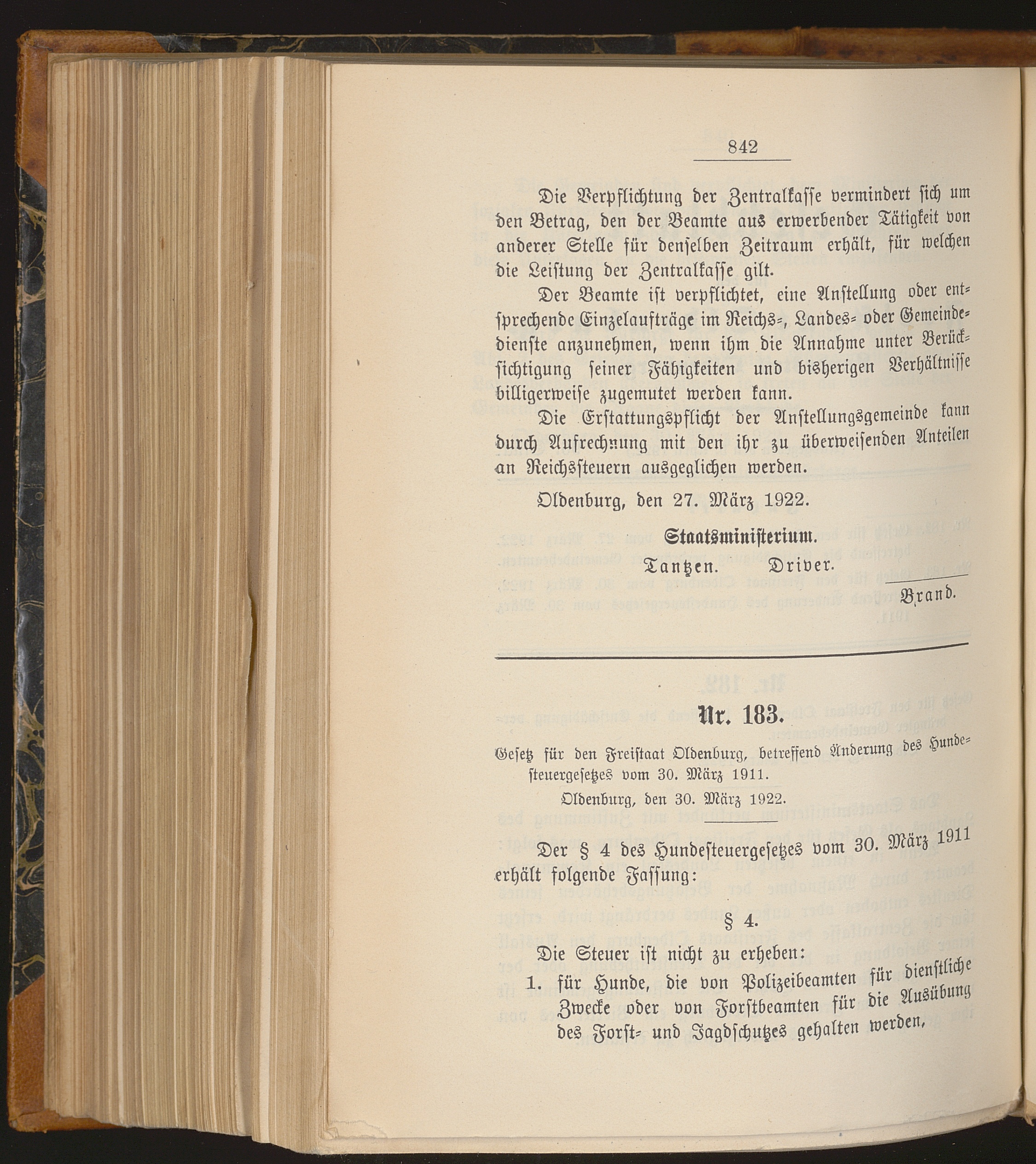 842

Die Verpflichtung der Zentralkasse vermindert sich um den Betrag, den der Beamte aus erwerbender Tätigkeit von anderer Stelle für denselben Zeitraum erhält, für welchen die Leistung der Zentralkasse gilt.

Der Beamte ist verpflichtet, eine Anstellung oder entsprechende Einzelaufträge im Reichs-, Landes- oder Gemeindedienste anzunehmen, wenn ihm die Annahme unter Berücksichtigung seiner Fähigkeiten und bisherigen Verhältnisse billigerweise zugemutet werden kann.

Die Erstattungspflicht der Anstellungsgemeinde kann durch Aufrechnung mit den ihr zu überweisenden Anteilen an Reichssteuern ausgeglichen werden.

Oldenburg, den 27. März 1922.

Staatsministerium.

Tantzen. Driver.

Brand.

Nr. 183.

Gesetz für den Freistaat Oldenburg, betreffend Änderung des Hundesteuergesetzes vom 30. März 1911.

Oldenburg, den 30. März 1922.

Der § 4 des Hundesteuergesetzes vom 30. März 1911 erhält folgende Fassung:

§ 4.

Die Steuer ist nicht zu erheben:

1. für Hunde, die von Polizeibeamten für dienstliche Zwecke oder von Forstbeamten für die Ausübung des Forst- und Jagdschutzes gehalten werden,